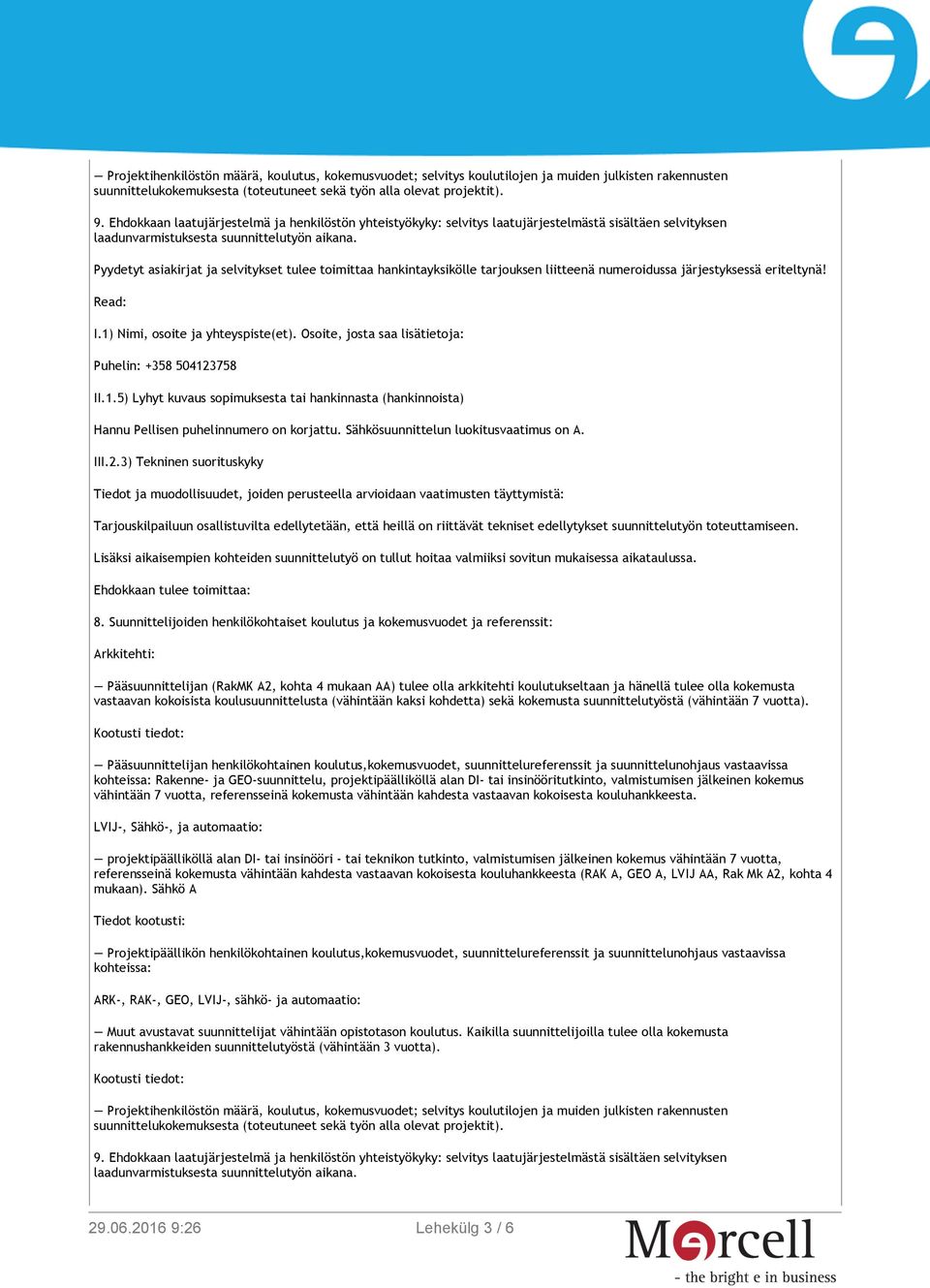 — Projektihenkilöstön määrä, koulutus, kokemusvuodet; selvitys koulutilojen ja muiden julkisten rakennusten suunnittelukokemuksesta (toteutuneet sekä työn alla olevat projektit).

9. Ehdokkaan laatujärjestelmä ja henkilöstön yhteistyökyky: selvitys laatujärjestelmästä sisältäen selvityksen laadunvarmistuksesta suunnittelutyön aikana.

Pyydetyt asiakirjat ja selvitykset tulee toimittaa hankintayksikölle tarjouksen liitteenä numeroidussa järjestyksessä eriteltynä!

Read:

I.1) Nimi, osoite ja yhteyspiste(et). Osoite, josta saa lisätietoja:

Puhelin: +358 504123758

II.1.5) Lyhyt kuvaus sopimuksesta tai hankinnasta (hankinnoista)

Hannu Pellisen puhelinnumero on korjattu. Sähkösuunnittelun luokitusvaatimus on A.

III.2.3) Tekninen suorituskyky

Tiedot ja muodollisuudet, joiden perusteella arvioidaan vaatimusten täyttymistä:

Tarjouskilpailuun osallistuvilta edellytetään, että heillä on riittävät tekniset edellytykset suunnittelutyön toteuttamiseen.

Lisäksi aikaisempien kohteiden suunnittelutyö on tullut hoitaa valmiiksi sovitun mukaisessa aikataulussa.

Ehdokkaan tulee toimittaa:

8. Suunnittelijoiden henkilökohtaiset koulutus ja kokemusvuodet ja referenssit:

Arkkitehti:

— Pääsuunnittelijan (RakMK A2, kohta 4 mukaan AA) tulee olla arkkitehti koulutukseltaan ja hänellä tulee olla kokemusta vastaavan kokoisista koulusuunnittelusta (vähintään kaksi kohdetta) sekä kokemusta suunnittelutyöstä (vähintään 7 vuotta).

Kootusti tiedot:

— Pääsuunnittelijan henkilökohtainen koulutus,kokemusvuodet, suunnittelureferenssit ja suunnittelunohjaus vastaavissa kohteissa: Rakenne- ja GEO-suunnittelu, projektipäälliköllä alan DI- tai insinööritutkinto, valmistumisen jälkeinen kokemus vähintään 7 vuotta, referensseinä kokemusta vähintään kahdesta vastaavan kokoisesta kouluhankkeesta.

LVIJ-, Sähkö-, ja automaatio:

— projektipäälliköllä alan DI- tai insinööri - tai teknikon tutkinto, valmistumisen jälkeinen kokemus vähintään 7 vuotta, referensseinä kokemusta vähintään kahdesta vastaavan kokoisesta kouluhankkeesta (RAK A, GEO A, LVIJ AA, Rak Mk A2, kohta 4 mukaan). Sähkö A

Tiedot kootusti:

— Projektipäällikön henkilökohtainen koulutus,kokemusvuodet, suunnittelureferenssit ja suunnittelunohjaus vastaavissa kohteissa:

ARK-, RAK-, GEO, LVIJ-, sähkö- ja automaatio:

— Muut avustavat suunnittelijat vähintään opistotason koulutus. Kaikilla suunnittelijoilla tulee olla kokemusta rakennushankkeiden suunnittelutyöstä (vähintään 3 vuotta).

Kootusti tiedot:

— Projektihenkilöstön määrä, koulutus, kokemusvuodet; selvitys koulutilojen ja muiden julkisten rakennusten suunnittelukokemuksesta (toteutuneet sekä työn alla olevat projektit).

9. Ehdokkaan laatujärjestelmä ja henkilöstön yhteistyökyky: selvitys laatujärjestelmästä sisältäen selvityksen laadunvarmistuksesta suunnittelutyön aikana.

29.06.2016 9:26

Lehekülg 3 / 6

Mercell
- the bright e in business